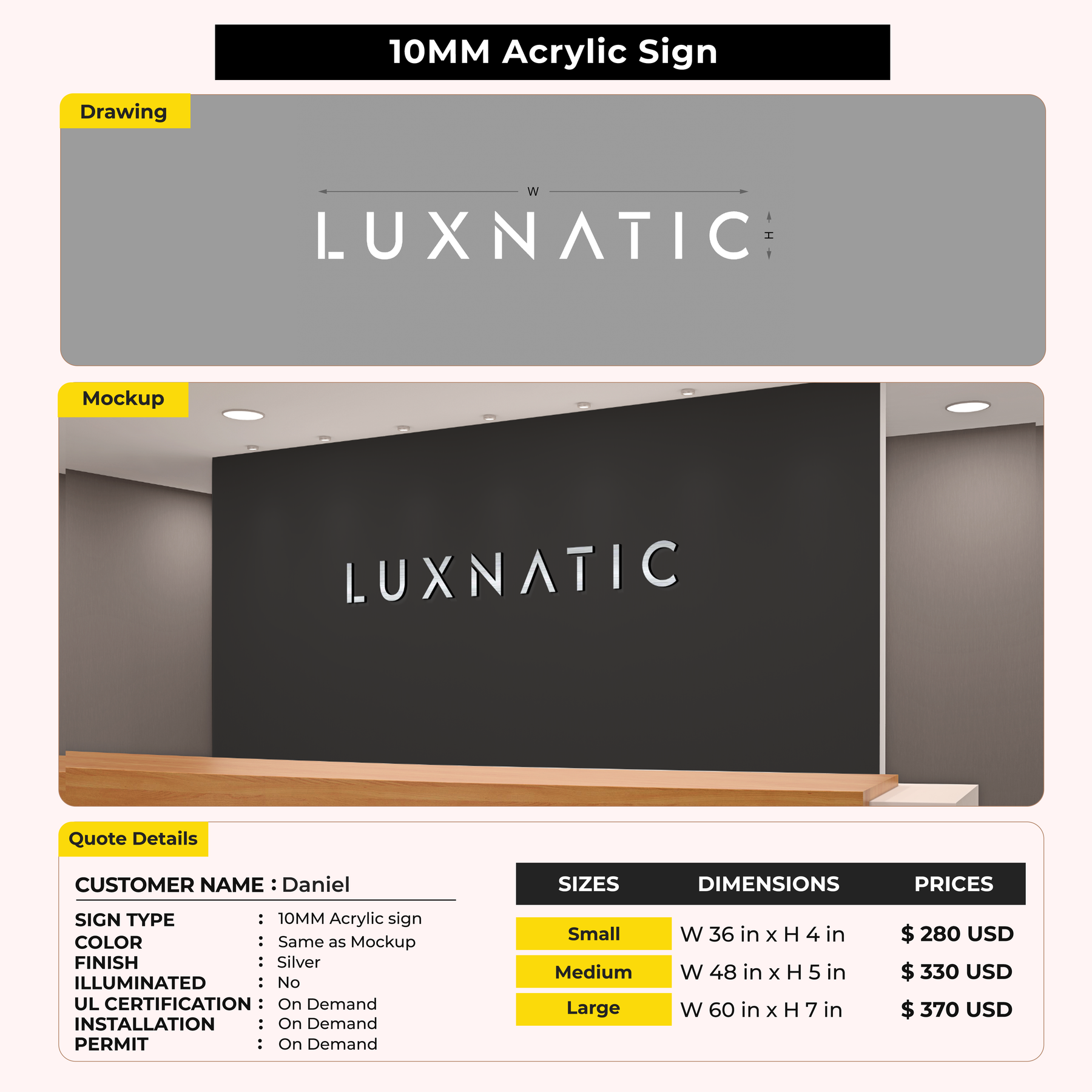 10MM Acrylic Sign

Drawing

W

LUXNATIC

H

Mockup

LUXNATIC

Quote Details

CUSTOMER NAME : Daniel

SIGN TYPE : 10MM Acrylic sign
COLOR : Same as Mockup
FINISH : Silver
ILLUMINATED : No
UL CERTIFICATION : On Demand
INSTALLATION : On Demand
PERMIT : On Demand

| SIZES | DIMENSIONS | PRICES |
|---|---|---|
| Small | W 36 in x H 4 in | $ 280 USD |
| Medium | W 48 in x H 5 in | $ 330 USD |
| Large | W 60 in x H 7 in | $ 370 USD |